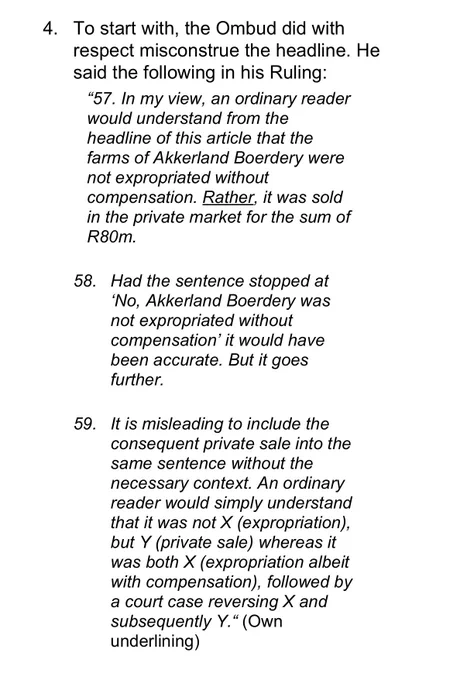 4. To start with, the Ombud did with respect misconstrue the headline. He said the following in his Ruling:

"57. In my view, an ordinary reader would understand from the headline of this article that the farms of Akkerland Boerdery were not expropriated without compensation. Rather, it was sold in the private market for the sum of R80m.

58. Had the sentence stopped at 'No, Akkerland Boerdery was not expropriated without compensation' it would have been accurate. But it goes further.

59. It is misleading to include the consequent private sale into the same sentence without the necessary context. An ordinary reader would simply understand that it was not X (expropriation), but Y (private sale) whereas it was both X (expropriation albeit with compensation), followed by a court case reversing X and subsequently Y." (Own underlining)